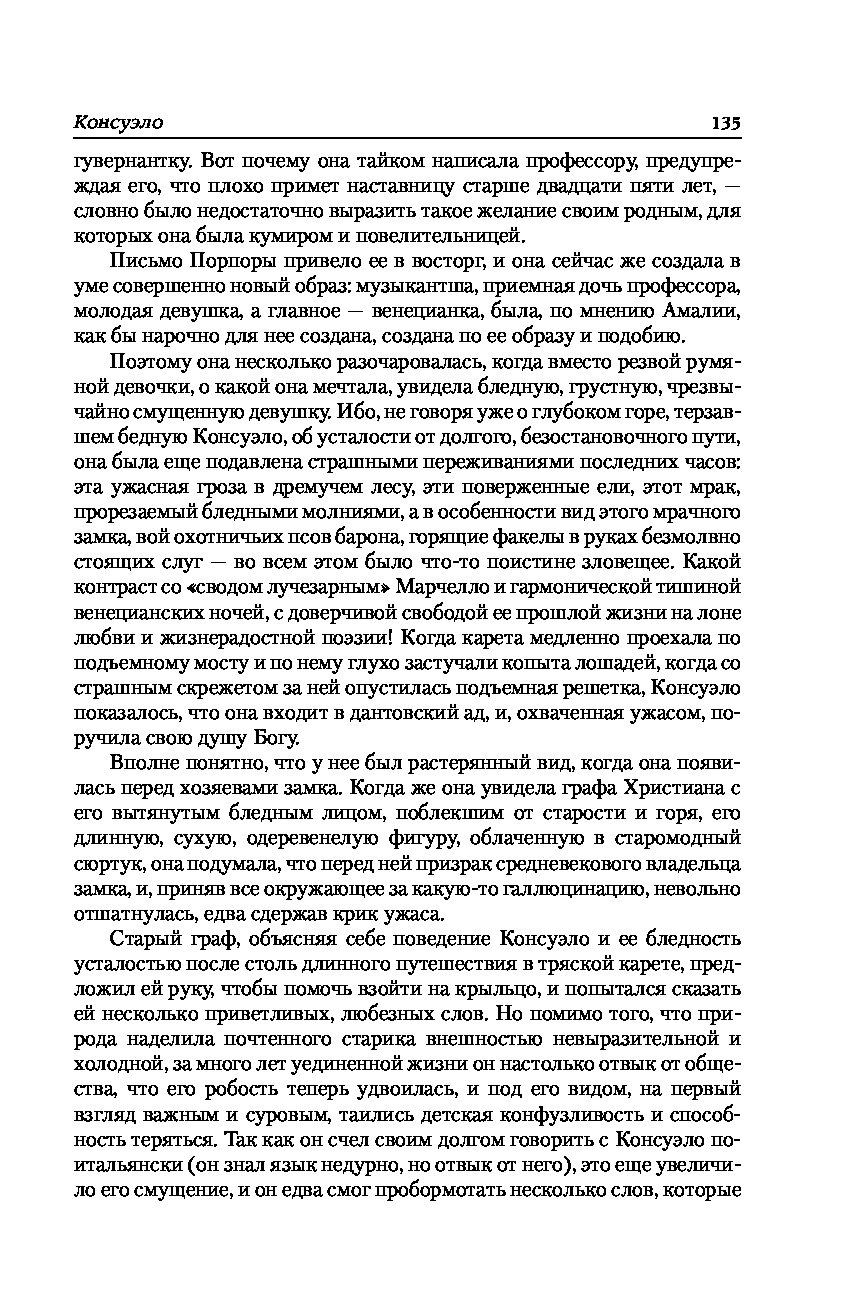 Консуэло 135

гувернантку. Вот почему она тайком написала профессору, предупреждая его, что плохо примет наставницу старше двадцати пяти лет, — словно было недостаточно выразить такое желание своим родным, для которых она была кумиром и повелительницей.

Письмо Порпоры привело ее в восторг, и она сейчас же создала в уме совершенно новый образ: музыкантша, приемная дочь профессора, молодая девушка, а главное — венецианка, была, по мнению Амалии, как бы нарочно для нее создана, создана по ее образу и подобию.

Поэтому она несколько разочаровалась, когда вместо резвой румяной девочки, о какой она мечтала, увидела бледную, грустную, чрезвычайно смущенную девушку. Ибо, не говоря уже о глубоком горе, терзавшем бедную Консуэло, об усталости от долгого, безостановочного пути, она была еще подавлена страшными переживаниями последних часов: эта ужасная гроза в дремучем лесу, эти поверженные ели, этот мрак, прорезаемый бледными молниями, а в особенности вид этого мрачного замка, вой охотничьих псов барона, горящие факелы в руках безмолвно стоящих слуг — во всем этом было что-то поистине зловещее. Какой контраст со «сводом лучезарным» Марчелло и гармонической тишиной венецианских ночей, с доверчивой свободой ее прошлой жизни на лоне любви и жизнерадостной поэзии! Когда карета медленно проехала по подъемному мосту и по нему глухо застучали копыта лошадей, когда со страшным скрежетом за ней опустилась подъемная решетка, Консуэло показалось, что она входит в дантовский ад, и, охваченная ужасом, поручила свою душу Богу.

Вполне понятно, что у нее был растерянный вид, когда она появилась перед хозяевами замка. Когда же она увидела графа Христиана с его вытянутым бледным лицом, поблекшим от старости и горя, его длинную, сухую, одеревенелую фигуру, облаченную в старомодный сюртук, она подумала, что перед ней призрак средневекового владельца замка, и, приняв все окружающее за какую-то галлюцинацию, невольно отшатнулась, едва сдержав крик ужаса.

Старый граф, объясняя себе поведение Консуэло и ее бледность усталостью после столь длинного путешествия в тряской карете, предложил ей руку, чтобы помочь взойти на крыльцо, и попытался сказать ей несколько приветливых, любезных слов. Но помимо того, что природа наделила почтенного старика внешностью невыразительной и холодной, за много лет уединенной жизни он настолько отвык от общества, что его робость теперь удвоилась, и под его видом, на первый взгляд важным и суровым, таились детская конфузливость и способность теряться. Так как он счел своим долгом говорить с Консуэло по-итальянски (он знал язык недурно, но отвык от него), это еще увеличило его смущение, и он едва смог пробормотать несколько слов, которые